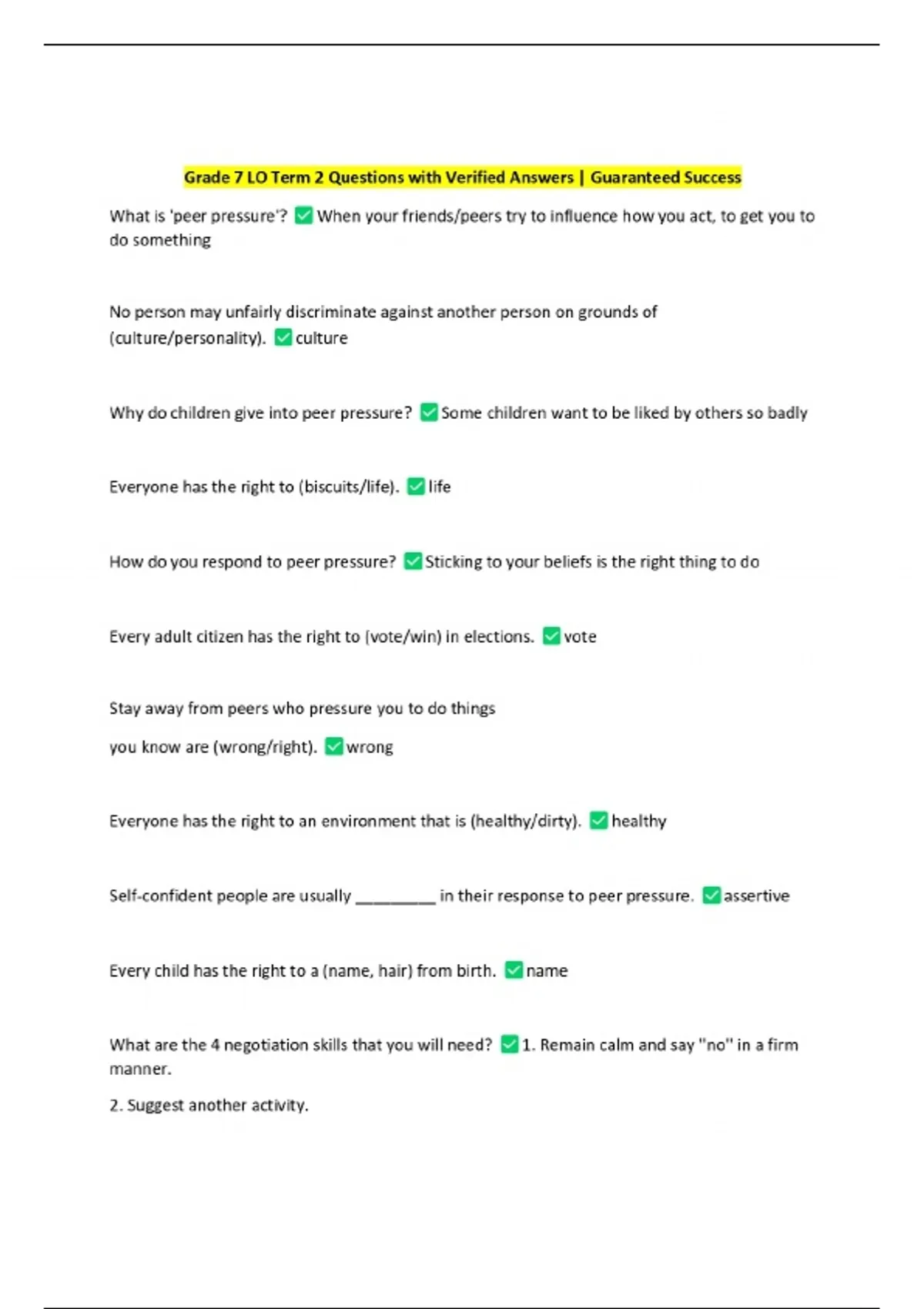 Grade 7 LO Term 2 Questions with Verified Answers | Guaranteed Success

What is 'peer pressure'? ✅ When your friends/peers try to influence how you act, to get you to do something

No person may unfairly discriminate against another person on grounds of (culture/personality). ✅ culture

Why do children give into peer pressure? ✅ Some children want to be liked by others so badly

Everyone has the right to (biscuits/life). ✅ life

How do you respond to peer pressure? ✅ Sticking to your beliefs is the right thing to do

Every adult citizen has the right to (vote/win) in elections. ✅ vote

Stay away from peers who pressure you to do things

you know are (wrong/right). ✅ wrong

Everyone has the right to an environment that is (healthy/dirty). ✅ healthy

Self-confident people are usually _________ in their response to peer pressure. ✅ assertive

Every child has the right to a (name, hair) from birth. ✅ name

What are the 4 negotiation skills that you will need? ✅ 1. Remain calm and say "no" in a firm manner.

2. Suggest another activity.